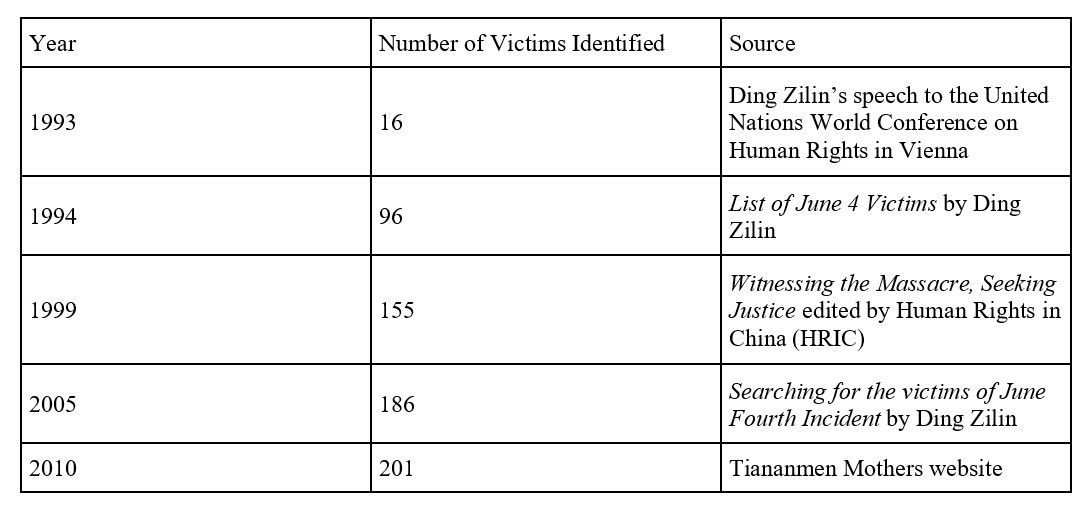 | Year | Number of Victims Identified | Source |
|---|---|---|
| 1993 | 16 | Ding Zilin’s speech to the United Nations World Conference on Human Rights in Vienna |
| 1994 | 96 | List of June 4 Victims by Ding Zilin |
| 1999 | 155 | Witnessing the Massacre, Seeking Justice edited by Human Rights in China (HRIC) |
| 2005 | 186 | Searching for the victims of June Fourth Incident by Ding Zilin |
| 2010 | 201 | Tiananmen Mothers website |